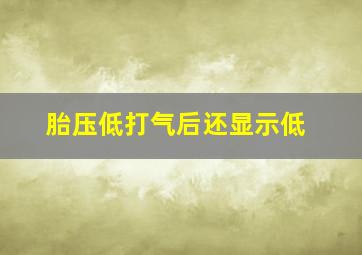 胎压低打气后还显示低